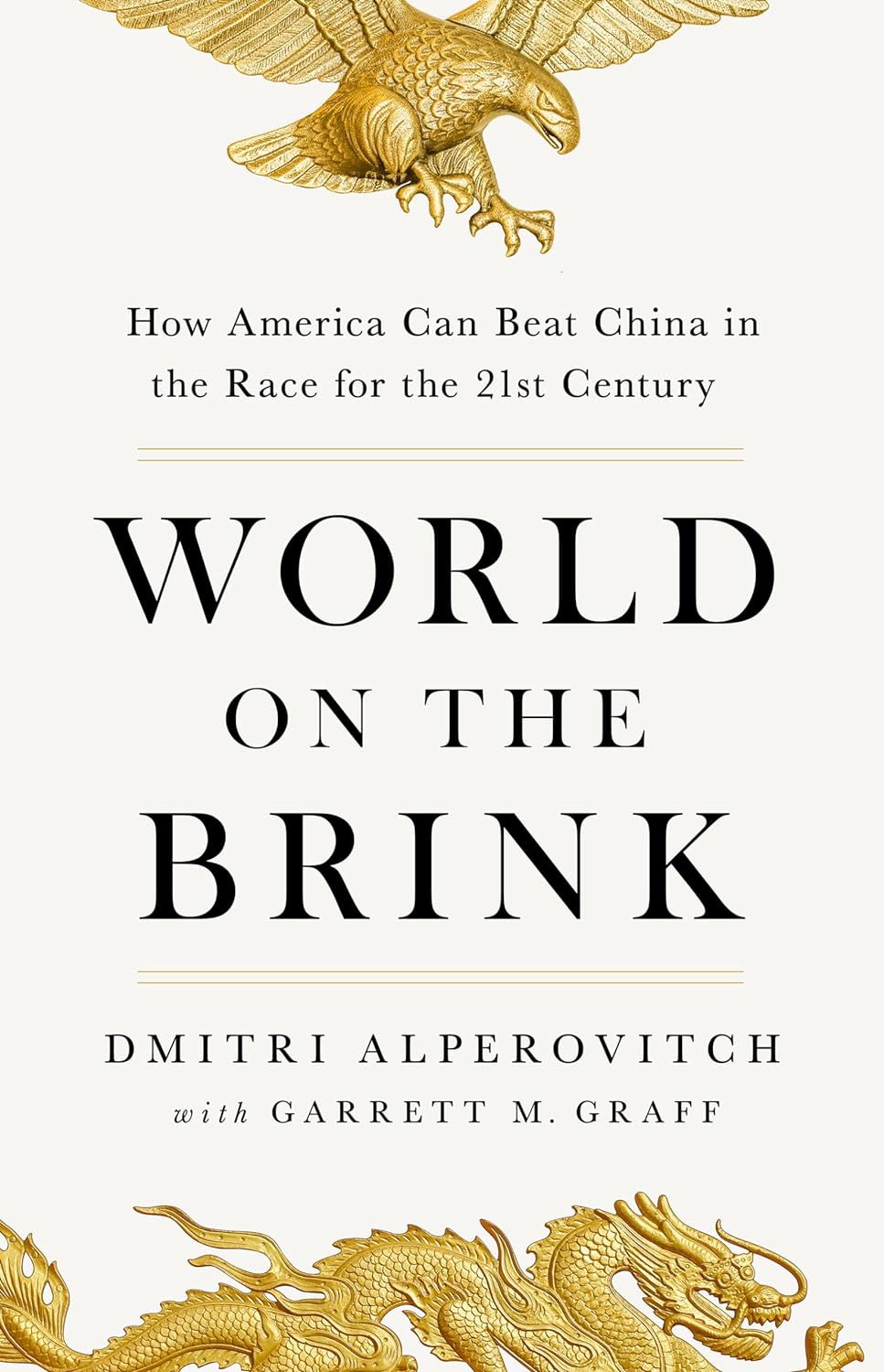 How America Can Beat China in the Race for the 21st Century

WORLD ON THE BRINK

DMITRI ALPEROVITCH
with GARRETT M. GRAFF